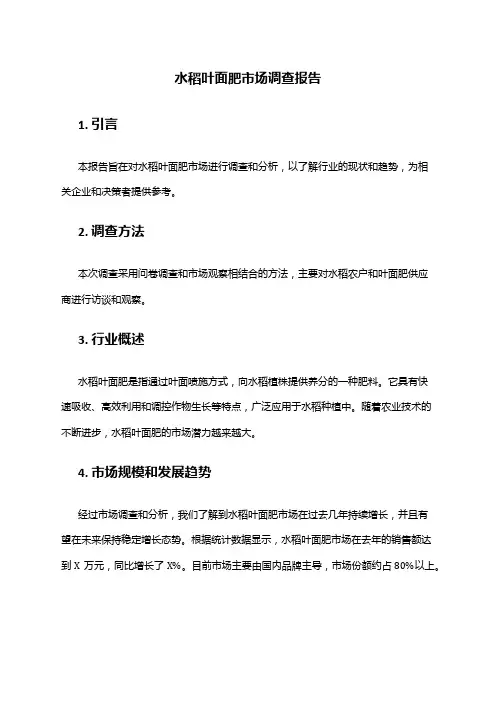 水稻叶面肥市场调查报告

1. 引言

本报告旨在对水稻叶面肥市场进行调查和分析，以了解行业的现状和趋势，为相关企业和决策者提供参考。

2. 调查方法

本次调查采用问卷调查和市场观察相结合的方法，主要对水稻农户和叶面肥供应商进行访谈和观察。

3. 行业概述

水稻叶面肥是指通过叶面喷施方式，向水稻植株提供养分的一种肥料。它具有快速吸收、高效利用和调控作物生长等特点，广泛应用于水稻种植中。随着农业技术的不断进步，水稻叶面肥的市场潜力越来越大。

4. 市场规模和发展趋势

经过市场调查和分析，我们了解到水稻叶面肥市场在过去几年持续增长，并且有望在未来保持稳定增长态势。根据统计数据显示，水稻叶面肥市场在去年的销售额达到 X 万元，同比增长了 X%。目前市场主要由国内品牌主导，市场份额约占 80%以上。